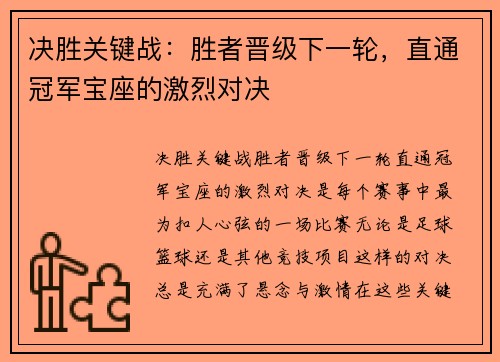 决胜关键战：胜者晋级下一轮，直通冠军宝座的激烈对决

决胜关键战胜者晋级下一轮直通冠军宝座的激烈对决是每个赛事中最为扣人心弦的一场比赛无论是足球篮球还是其他竞技项目这样的对决总是充满了悬念与激情在这些关键